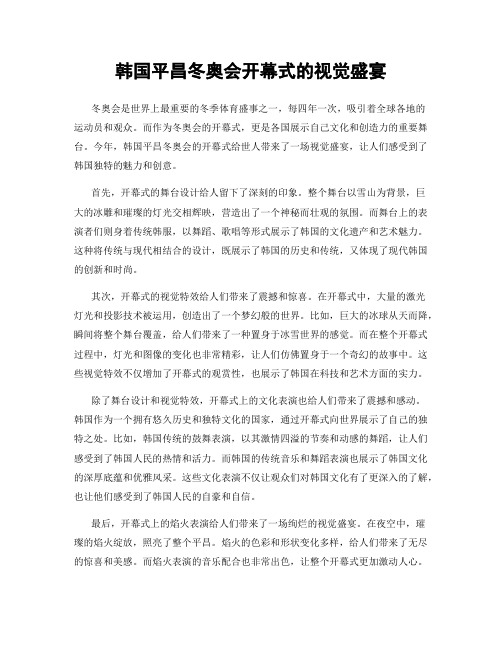 韩国平昌冬奥会开幕式的视觉盛宴

冬奥会是世界上最重要的冬季体育盛事之一，每四年一次，吸引着全球各地的运动员和观众。而作为冬奥会的开幕式，更是各国展示自己文化和创造力的重要舞台。今年，韩国平昌冬奥会的开幕式给世人带来了一场视觉盛宴，让人们感受到了韩国独特的魅力和创意。

首先，开幕式的舞台设计给人留下了深刻的印象。整个舞台以雪山为背景，巨大的冰雕和璀璨的灯光交相辉映，营造出了一个神秘而壮观的氛围。而舞台上的表演者们则身着传统韩服，以舞蹈、歌唱等形式展示了韩国的文化遗产和艺术魅力。这种将传统与现代相结合的设计，既展示了韩国的历史和传统，又体现了现代韩国的创新和时尚。

其次，开幕式的视觉特效给人们带来了震撼和惊喜。在开幕式中，大量的激光灯光和投影技术被运用，创造出了一个梦幻般的世界。比如，巨大的冰球从天而降，瞬间将整个舞台覆盖，给人们带来了一种置身于冰雪世界的感觉。而在整个开幕式过程中，灯光和图像的变化也非常精彩，让人们仿佛置身于一个奇幻的故事中。这些视觉特效不仅增加了开幕式的观赏性，也展示了韩国在科技和艺术方面的实力。

除了舞台设计和视觉特效，开幕式上的文化表演也给人们带来了震撼和感动。韩国作为一个拥有悠久历史和独特文化的国家，通过开幕式向世界展示了自己的独特之处。比如，韩国传统的鼓舞表演，以其激情四溢的节奏和动感的舞蹈，让人们感受到了韩国人民的热情和活力。而韩国的传统音乐和舞蹈表演也展示了韩国文化的深厚底蕴和优雅风采。这些文化表演不仅让观众们对韩国文化有了更深入的了解，也让他们感受到了韩国人民的自豪和自信。

最后，开幕式上的焰火表演给人们带来了一场绚烂的视觉盛宴。在夜空中，璀璨的焰火绽放，照亮了整个平昌。焰火的色彩和形状变化多样，给人们带来了无尽的惊喜和美感。而焰火表演的音乐配合也非常出色，让整个开幕式更加激动人心。